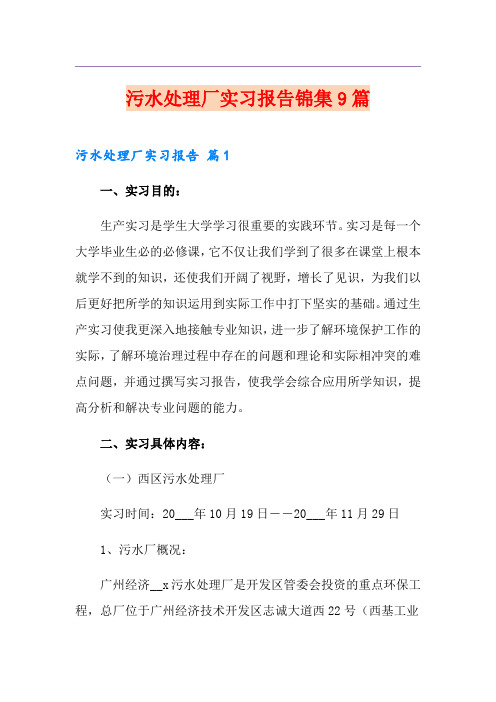 污水处理厂实习报告锦集9篇

污水处理厂实习报告 篇1

一、实习目的：

生产实习是学生大学学习很重要的实践环节。实习是每一个大学毕业生必的必修课，它不仅让我们学到了很多在课堂上根本就学不到的知识，还使我们开阔了视野，增长了见识，为我们以后更好把所学的知识运用到实际工作中打下坚实的基础。通过生产实习使我更深入地接触专业知识，进一步了解环境保护工作的实际，了解环境治理过程中存在的问题和理论和实际相冲突的难点问题，并通过撰写实习报告，使我学会综合应用所学知识，提高分析和解决专业问题的能力。

二、实习具体内容：

（一）西区污水处理厂

实习时间：20___年10月19日——20___年11月29日

1、污水厂概况：

广州经济__x污水处理厂是开发区管委会投资的重点环保工程，总厂位于广州经济技术开发区志诚大道西22号（西基工业